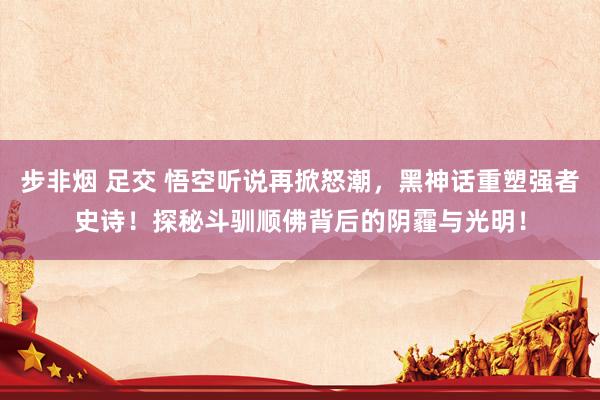 步非烟 足交 悟空听说再掀怒潮，黑神话重塑强者史诗！探秘斗驯顺佛背后的阴霾与光明！